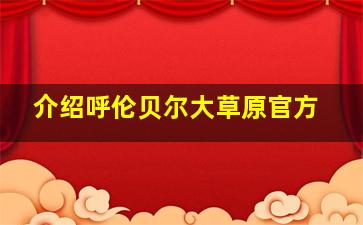 介绍呼伦贝尔大草原官方